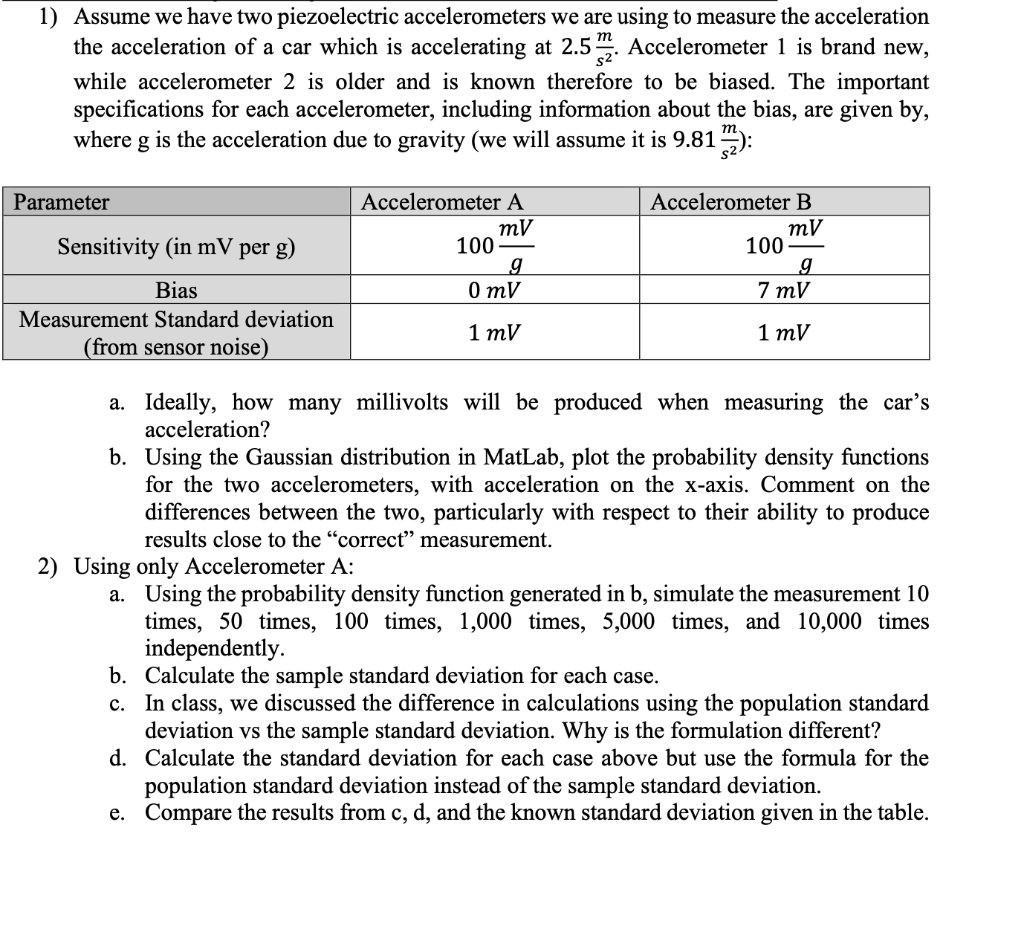 1) Assume we have two piezoelectric accelerometers we are using to measure the acceleration the acceleration of a car which is accelerating at $2.5\frac{m}{s^2}$. Accelerometer 1 is brand new, while accelerometer 2 is older and is known therefore to be biased. The important specifications for each accelerometer, including information about the bias, are given by, where g is the acceleration due to gravity (we will assume it is $9.81\frac{m}{s^2}$):

| Parameter | Accelerometer A | Accelerometer B |
|---|---|---|
| Sensitivity (in mV per g) | $100\frac{mV}{g}$ | $100\frac{mV}{g}$ |
| Bias | $0\ mV$ | $7\ mV$ |
| Measurement Standard deviation (from sensor noise) | $1\ mV$ | $1\ mV$ |

a. Ideally, how many millivolts will be produced when measuring the car's acceleration?
b. Using the Gaussian distribution in MatLab, plot the probability density functions for the two accelerometers, with acceleration on the x-axis. Comment on the differences between the two, particularly with respect to their ability to produce results close to the "correct" measurement.

2) Using only Accelerometer A:
a. Using the probability density function generated in b, simulate the measurement 10 times, 50 times, 100 times, 1,000 times, 5,000 times, and 10,000 times independently.
b. Calculate the sample standard deviation for each case.
c. In class, we discussed the difference in calculations using the population standard deviation vs the sample standard deviation. Why is the formulation different?
d. Calculate the standard deviation for each case above but use the formula for the population standard deviation instead of the sample standard deviation.
e. Compare the results from c, d, and the known standard deviation given in the table.